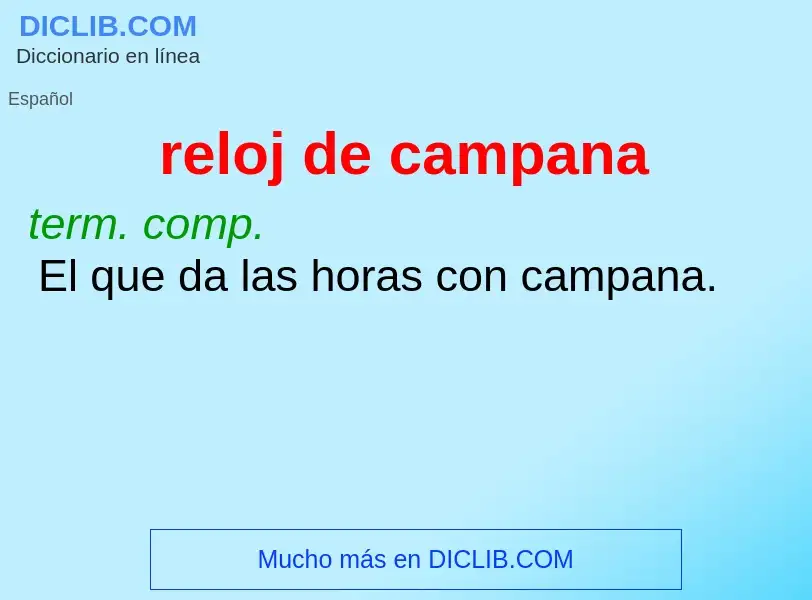 DICLIB.COM
Diccionario en línea

Español

reloj de campana

term. comp.
El que da las horas con campana.

Mucho más en DICLIB.COM